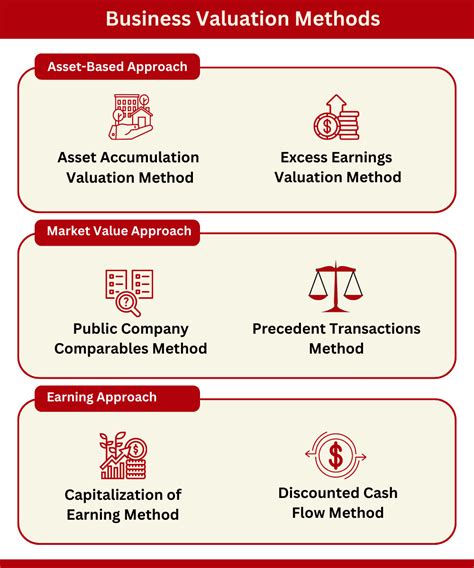 Business Valuation Methods

Asset-Based Approach

Asset Accumulation Valuation Method

Excess Earnings Valuation Method

Market Value Approach

Public Company Comparables Method

Precedent Transactions Method

Earning Approach

Capitalization of Earning Method

Discounted Cash Flow Method